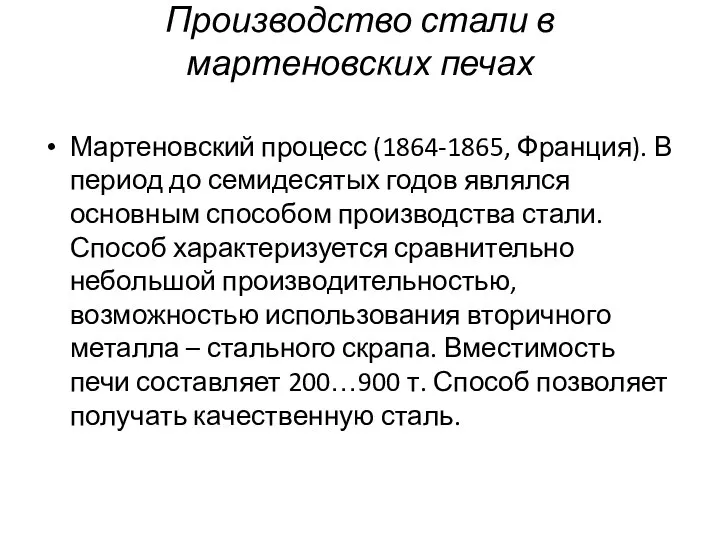 Производство стали в мартеновских печах

• Мартеновский процесс (1864-1865, Франция). В период до семидесятых годов являлся основным способом производства стали. Способ характеризуется сравнительно небольшой производительностью, возможностью использования вторичного металла – стального скрапа. Вместимость печи составляет 200…900 т. Способ позволяет получать качественную сталь.